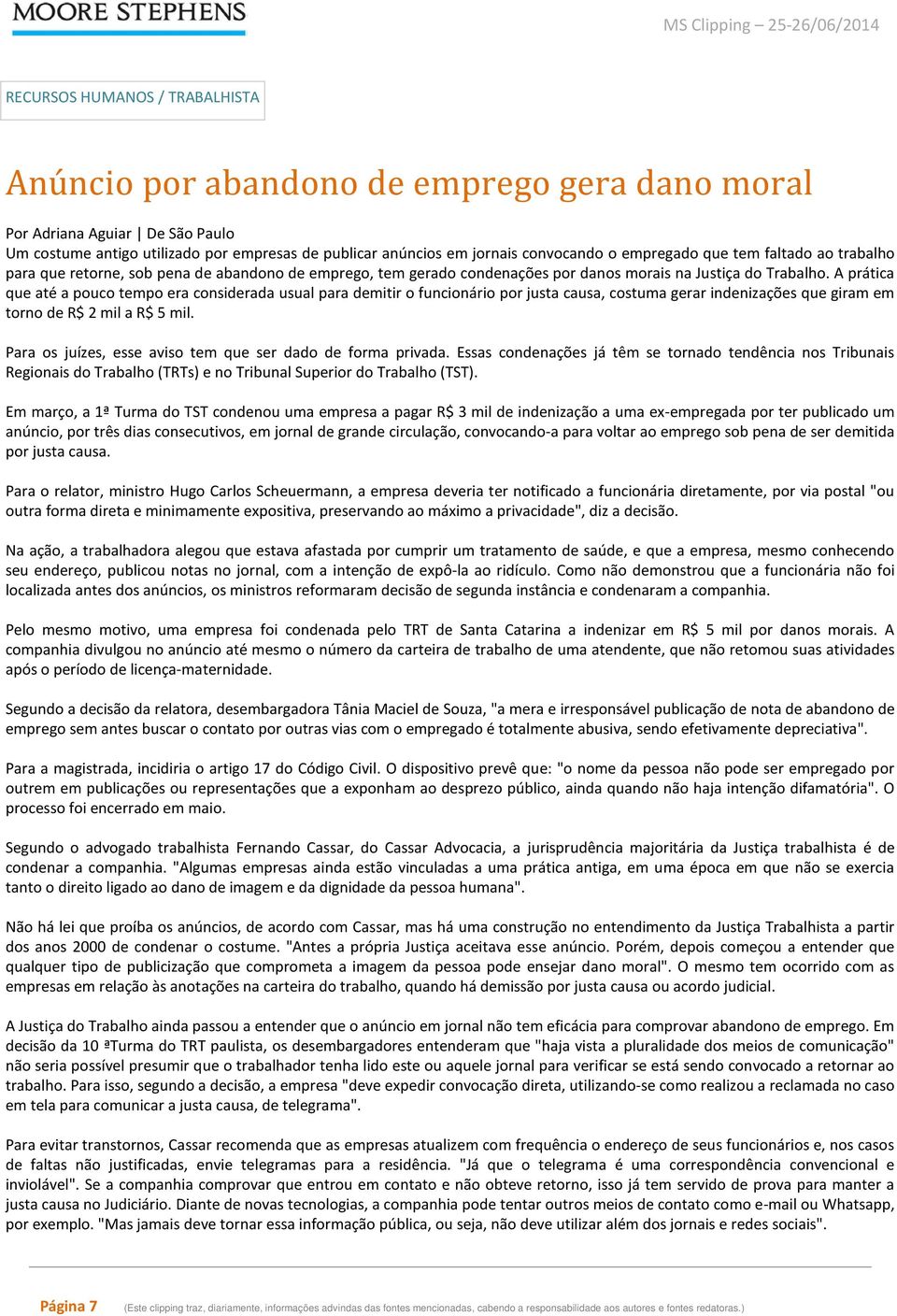 MOORE STEPHENS

MS Clipping – 25-26/06/2014

RECURSOS HUMANOS / TRABALHISTA

Anúncio por abandono de emprego gera dano moral

Por Adriana Aguiar | De São Paulo
Um costume antigo utilizado por empresas de publicar anúncios em jornais convocando o empregado que tem faltado ao trabalho para que retorne, sob pena de abandono de emprego, tem gerado condenações por danos morais na Justiça do Trabalho. A prática que até a pouco tempo era considerada usual para demitir o funcionário por justa causa, costuma gerar indenizações que giram em torno de R$ 2 mil a R$ 5 mil.

Para os juízes, esse aviso tem que ser dado de forma privada. Essas condenações já têm se tornado tendência nos Tribunais Regionais do Trabalho (TRTs) e no Tribunal Superior do Trabalho (TST).

Em março, a 1ª Turma do TST condenou uma empresa a pagar R$ 3 mil de indenização a uma ex-empregada por ter publicado um anúncio, por três dias consecutivos, em jornal de grande circulação, convocando-a para voltar ao emprego sob pena de ser demitida por justa causa.

Para o relator, ministro Hugo Carlos Scheuermann, a empresa deveria ter notificado a funcionária diretamente, por via postal "ou outra forma direta e minimamente expositiva, preservando ao máximo a privacidade", diz a decisão.

Na ação, a trabalhadora alegou que estava afastada por cumprir um tratamento de saúde, e que a empresa, mesmo conhecendo seu endereço, publicou notas no jornal, com a intenção de expô-la ao ridículo. Como não demonstrou que a funcionária não foi localizada antes dos anúncios, os ministros reformaram decisão de segunda instância e condenaram a companhia.

Pelo mesmo motivo, uma empresa foi condenada pelo TRT de Santa Catarina a indenizar em R$ 5 mil por danos morais. A companhia divulgou no anúncio até mesmo o número da carteira de trabalho de uma atendente, que não retomou suas atividades após o período de licença-maternidade.

Segundo a decisão da relatora, desembargadora Tânia Maciel de Souza, "a mera e irresponsável publicação de nota de abandono de emprego sem antes buscar o contato por outras vias com o empregado é totalmente abusiva, sendo efetivamente depreciativa".

Para a magistrada, incidiria o artigo 17 do Código Civil. O dispositivo prevê que: "o nome da pessoa não pode ser empregado por outrem em publicações ou representações que a exponham ao desprezo público, ainda quando não haja intenção difamatória". O processo foi encerrado em maio.

Segundo o advogado trabalhista Fernando Cassar, do Cassar Advocacia, a jurisprudência majoritária da Justiça trabalhista é de condenar a companhia. "Algumas empresas ainda estão vinculadas a uma prática antiga, em uma época em que não se exercia tanto o direito ligado ao dano de imagem e da dignidade da pessoa humana".

Não há lei que proíba os anúncios, de acordo com Cassar, mas há uma construção no entendimento da Justiça Trabalhista a partir dos anos 2000 de condenar o costume. "Antes a própria Justiça aceitava esse anúncio. Porém, depois começou a entender que qualquer tipo de publicização que comprometa a imagem da pessoa pode ensejar dano moral". O mesmo tem ocorrido com as empresas em relação às anotações na carteira do trabalho, quando há demissão por justa causa ou acordo judicial.

A Justiça do Trabalho ainda passou a entender que o anúncio em jornal não tem eficácia para comprovar abandono de emprego. Em decisão da 10 ªTurma do TRT paulista, os desembargadores entenderam que "haja vista a pluralidade dos meios de comunicação" não seria possível presumir que o trabalhador tenha lido este ou aquele jornal para verificar se está sendo convocado a retornar ao trabalho. Para isso, segundo a decisão, a empresa "deve expedir convocação direta, utilizando-se como realizou a reclamada no caso em tela para comunicar a justa causa, de telegrama".

Para evitar transtornos, Cassar recomenda que as empresas atualizem com frequência o endereço de seus funcionários e, nos casos de faltas não justificadas, envie telegramas para a residência. "Já que o telegrama é uma correspondência convencional e inviolável". Se a companhia comprovar que entrou em contato e não obteve retorno, isso já tem servido de prova para manter a justa causa no Judiciário. Diante de novas tecnologias, a companhia pode tentar outros meios de contato como e-mail ou Whatsapp, por exemplo. "Mas jamais deve tornar essa informação pública, ou seja, não deve utilizar além dos jornais e redes sociais".

Página 7 (Este clipping traz, diariamente, informações advindas das fontes mencionadas, cabendo a responsabilidade aos autores e fontes redatoras.)